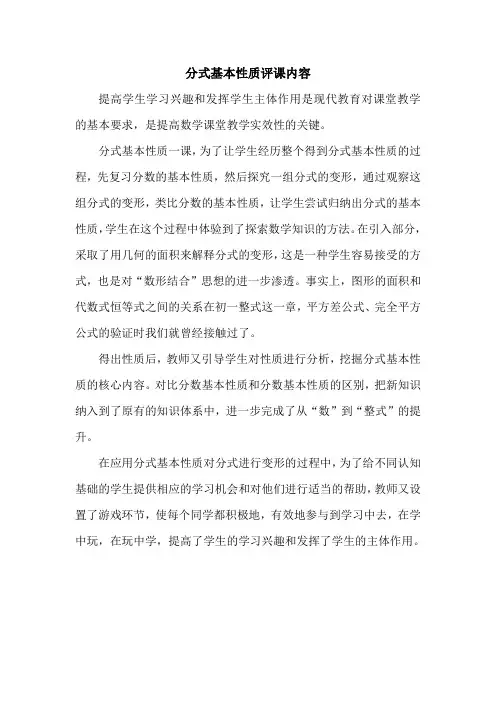 分式基本性质评课内容

提高学生学习兴趣和发挥学生主体作用是现代教育对课堂教学的基本要求，是提高数学课堂教学实效性的关键。

分式基本性质一课，为了让学生经历整个得到分式基本性质的过程，先复习分数的基本性质，然后探究一组分式的变形，通过观察这组分式的变形，类比分数的基本性质，让学生尝试归纳出分式的基本性质，学生在这个过程中体验到了探索数学知识的方法。在引入部分，采取了用几何的面积来解释分式的变形，这是一种学生容易接受的方式，也是对“数形结合”思想的进一步渗透。事实上，图形的面积和代数式恒等式之间的关系在初一整式这一章，平方差公式、完全平方公式的验证时我们就曾经接触过了。

得出性质后，教师又引导学生对性质进行分析，挖掘分式基本性质的核心内容。对比分数基本性质和分数基本性质的区别，把新知识纳入到了原有的知识体系中，进一步完成了从“数”到“整式”的提升。

在应用分式基本性质对分式进行变形的过程中，为了给不同认知基础的学生提供相应的学习机会和对他们进行适当的帮助，教师又设置了游戏环节，使每个同学都积极地，有效地参与到学习中去，在学中玩，在玩中学，提高了学生的学习兴趣和发挥了学生的主体作用。